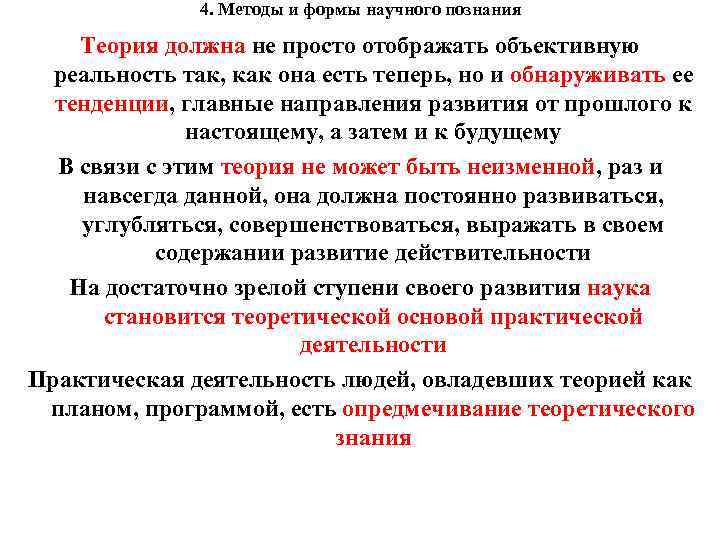 4. Методы и формы научного познания

Теория должна не просто отображать объективную реальность так, как она есть теперь, но и обнаруживать ее тенденции, главные направления развития от прошлого к настоящему, а затем и к будущему

В связи с этим теория не может быть неизменной, раз и навсегда данной, она должна постоянно развиваться, углубляться, совершенствоваться, выражать в своем содержании развитие действительности

На достаточно зрелой ступени своего развития наука становится теоретической основой практической деятельности

Практическая деятельность людей, овладевших теорией как планом, программой, есть опредмечивание теоретического знания